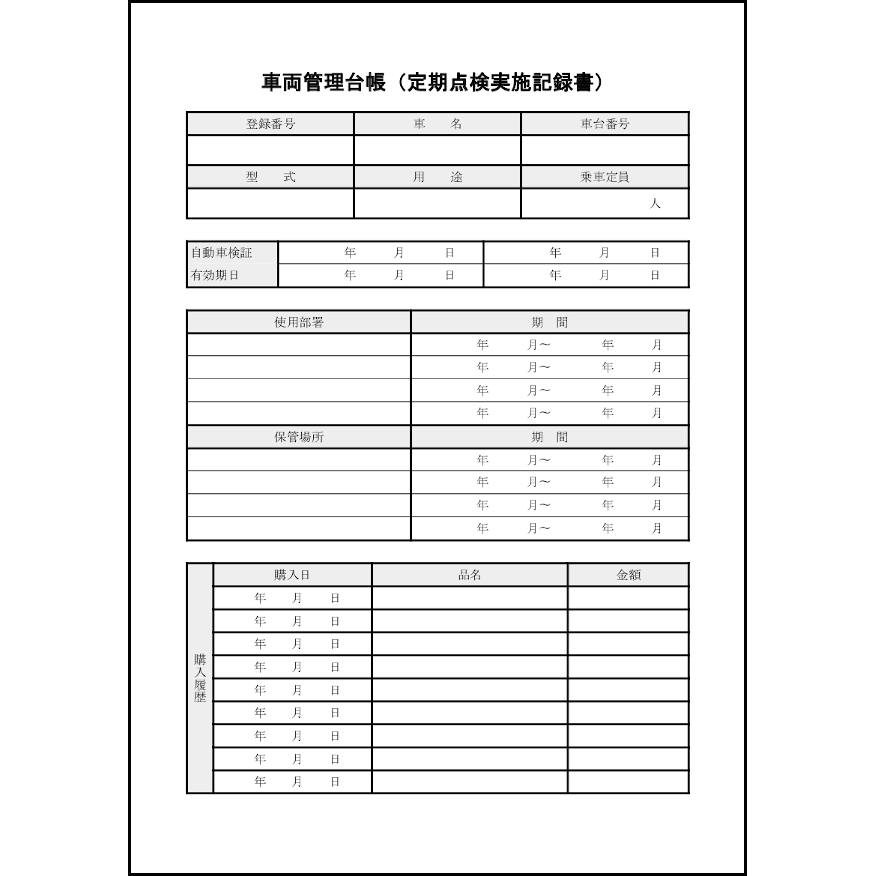 車両管理台帳（定期点検実施記録書）

| 登録番号 | 車　名 | 車台番号 |
|---|---|---|
| | | |
| 型　式 | 用　途 | 乗車定員 |
| | | 人 |

| 自動車検証 | 年　月　日 | 年　月　日 |
|---|---|---|
| 有効期日 | 年　月　日 | 年　月　日 |

| 使用部署 | 期　間 |
|---|---|
| | 年　月～　年　月 |
| | 年　月～　年　月 |
| | 年　月～　年　月 |
| | 年　月～　年　月 |
| 保管場所 | 期　間 |
| | 年　月～　年　月 |
| | 年　月～　年　月 |
| | 年　月～　年　月 |
| | 年　月～　年　月 |

| 購入履歴 | 購入日 | 品名 | 金額 |
|---|---|---|---|
| | 年　月　日 | | |
| | 年　月　日 | | |
| | 年　月　日 | | |
| | 年　月　日 | | |
| | 年　月　日 | | |
| | 年　月　日 | | |
| | 年　月　日 | | |
| | 年　月　日 | | |
| | 年　月　日 | | |